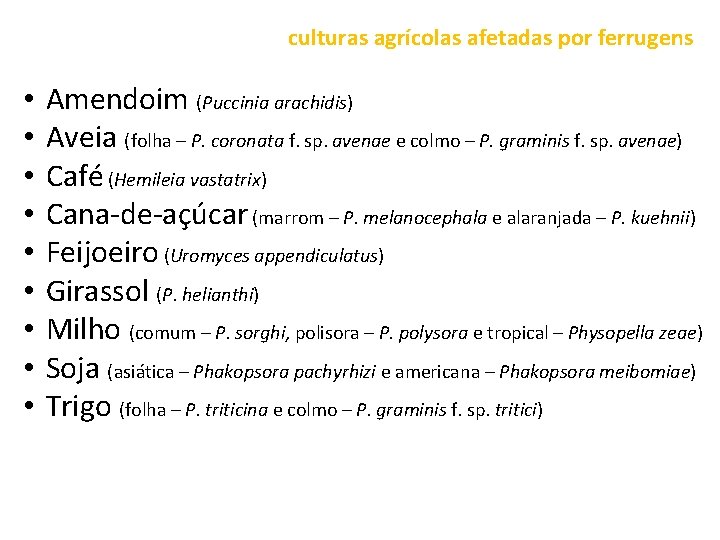 culturas agrícolas afetadas por ferrugens

• Amendoim (Puccinia arachidis)
• Aveia (folha – P. coronata f. sp. avenae e colmo – P. graminis f. sp. avenae)
• Café (Hemileia vastatrix)
• Cana-de-açúcar (marrom – P. melanocephala e alaranjada – P. kuehnii)
• Feijoeiro (Uromyces appendiculatus)
• Girassol (P. helianthi)
• Milho (comum – P. sorghi, polisora – P. polysora e tropical – Physopella zeae)
• Soja (asiática – Phakopsora pachyrhizi e americana – Phakopsora meibomiae)
• Trigo (folha – P. triticina e colmo – P. graminis f. sp. tritici)